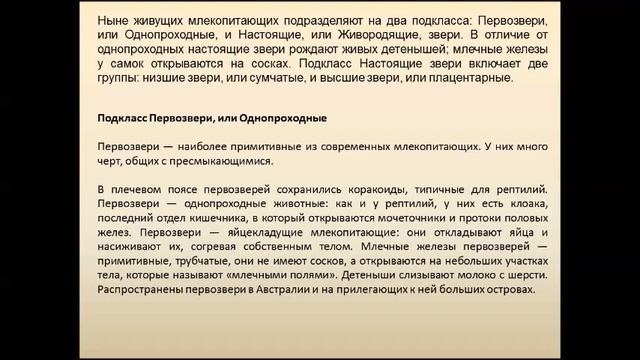 Ныне живущих млекопитающих подразделяют на два подкласса: Первозвери, или Однопроходные, и Настоящие, или Живородящие, звери. В отличие от однопроходных настоящие звери рождают живых детенышей; млечные железы у самок открываются на сосках. Подкласс Настоящие звери включает две группы: низшие звери, или сумчатые, и высшие звери, или плацентарные.

Подкласс Первозвери, или Однопроходные

Первозвери — наиболее примитивные из современных млекопитающих. У них много черт, общих с пресмыкающимися.

В плечевом поясе первозверей сохранились коракоиды, типичные для рептилий. Первозвери — однопроходные животные: как и у рептилий, у них есть клоака, последний отдел кишечника, в который открываются мочеточники и протоки половых желез. Первозвери — яйцекладущие млекопитающие: они откладывают яйца и насиживают их, согревая собственным телом. Млечные железы первозверей — примитивные, трубчатые, они не имеют сосков, а открываются на небольших участках тела, которые называют «млечными полями». Детеныши слизывают молоко с шерсти. Распространены первозвери в Австралии и на прилегающих к ней больших островах.